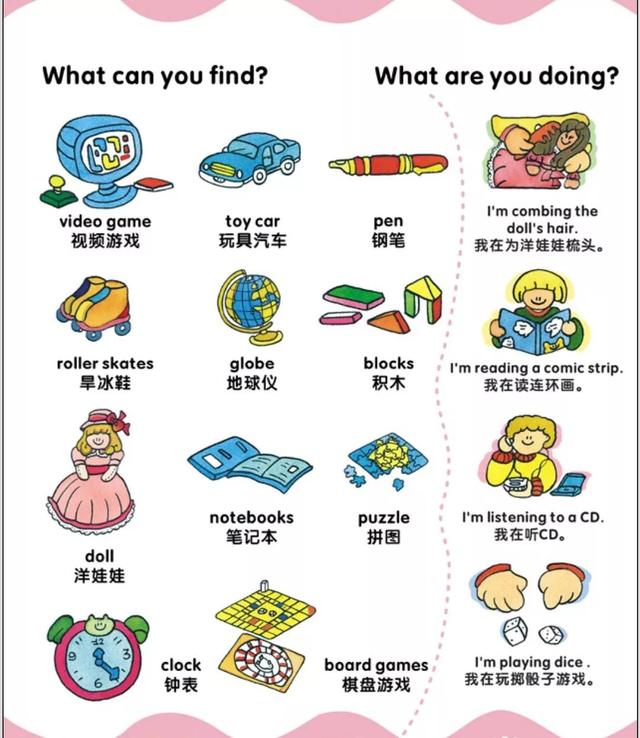 What can you find?

video game
视频游戏

toy car
玩具汽车

pen
钢笔

roller skates
旱冰鞋

globe
地球仪

blocks
积木

doll
洋娃娃

notebooks
笔记本

puzzle
拼图

clock
钟表

board games
棋盘游戏

What are you doing?

I'm combing the doll's hair.
我在为洋娃娃梳头。

I'm reading a comic strip.
我在读连环画。

I'm listening to a CD.
我在听CD。

I'm playing dice .
我在玩掷骰子游戏。